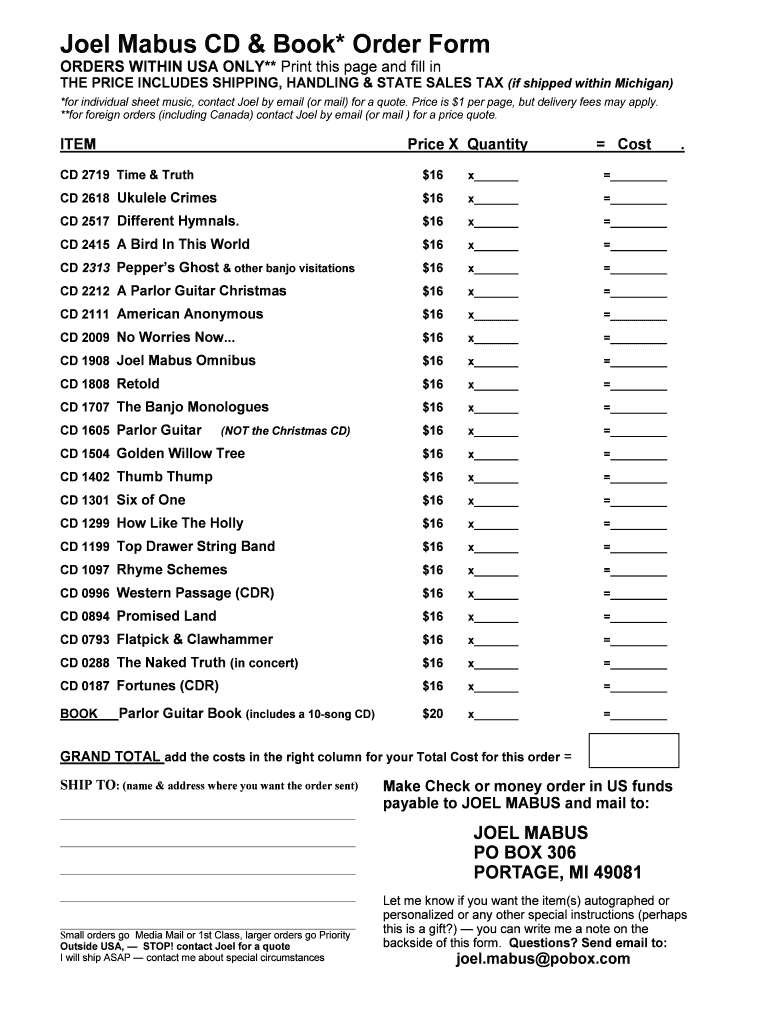 Joel Mabus CD & Book* Order Form

ORDERS WITHIN USA ONLY** Print this page and fill in
THE PRICE INCLUDES SHIPPING, HANDLING & STATE SALES TAX (if shipped within Michigan)
*for individual sheet music, contact Joel by email (or mail) for a quote. Price is $1 per page, but delivery fees may apply.
**for foreign orders (including Canada) contact Joel by email (or mail ) for a price quote.

| ITEM | Price X | Quantity | = Cost . |
|---|---|---|---|
| CD 2719 Time & Truth | $16 | x______ | =________ |
| CD 2618 Ukulele Crimes | $16 | x______ | =________ |
| CD 2517 Different Hymnals. | $16 | x______ | =________ |
| CD 2415 A Bird In This World | $16 | x______ | =________ |
| CD 2313 Pepper's Ghost & other banjo visitations | $16 | x______ | =________ |
| CD 2212 A Parlor Guitar Christmas | $16 | x______ | =________ |
| CD 2111 American Anonymous | $16 | x______ | =________ |
| CD 2009 No Worries Now... | $16 | x______ | =________ |
| CD 1908 Joel Mabus Omnibus | $16 | x______ | =________ |
| CD 1808 Retold | $16 | x______ | =________ |
| CD 1707 The Banjo Monologues | $16 | x______ | =________ |
| CD 1605 Parlor Guitar (NOT the Christmas CD) | $16 | x______ | =________ |
| CD 1504 Golden Willow Tree | $16 | x______ | =________ |
| CD 1402 Thumb Thump | $16 | x______ | =________ |
| CD 1301 Six of One | $16 | x______ | =________ |
| CD 1299 How Like The Holly | $16 | x______ | =________ |
| CD 1199 Top Drawer String Band | $16 | x______ | =________ |
| CD 1097 Rhyme Schemes | $16 | x______ | =________ |
| CD 0996 Western Passage (CDR) | $16 | x______ | =________ |
| CD 0894 Promised Land | $16 | x______ | =________ |
| CD 0793 Flatpick & Clawhammer | $16 | x______ | =________ |
| CD 0288 The Naked Truth (in concert) | $16 | x______ | =________ |
| CD 0187 Fortunes (CDR) | $16 | x______ | =________ |
| BOOK Parlor Guitar Book (includes a 10-song CD) | $20 | x______ | =________ |

GRAND TOTAL add the costs in the right column for your Total Cost for this order =

SHIP TO: (name & address where you want the order sent)

Small orders go Media Mail or 1st Class, larger orders go Priority
Outside USA, — STOP! contact Joel for a quote
I will ship ASAP — contact me about special circumstances

Make Check or money order in US funds payable to JOEL MABUS and mail to:

JOEL MABUS
PO BOX 306
PORTAGE, MI 49081

Let me know if you want the item(s) autographed or personalized or any other special instructions (perhaps this is a gift?) — you can write me a note on the backside of this form. Questions? Send email to:
joel.mabus@pobox.com